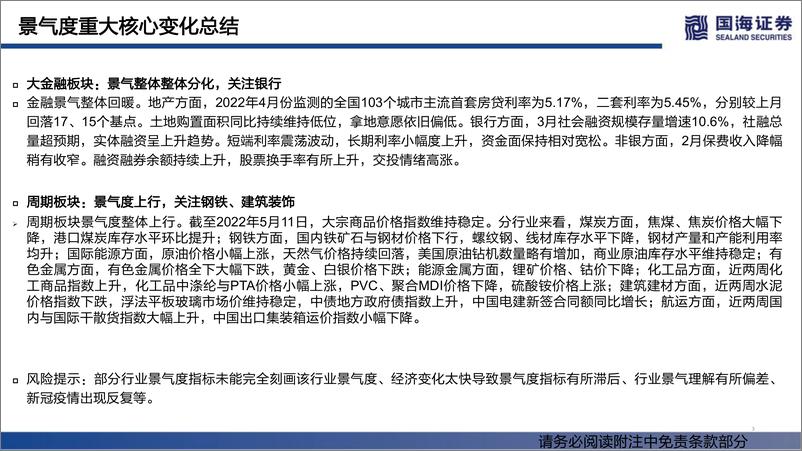 景气度重大核心变化总结

国海证券
SEALAND SECURITIES

大金融板块：景气整体整体分化，关注银行

金融景气整体回暖。地产方面，2022年4月份监测的全国103个城市主流首套房贷利率为5.17%，二套利率为5.45%，分别较上月回落17、15个基点。土地购置面积同比持续维持低位，拿地意愿依旧偏低。银行方面，3月社会融资规模存量增速10.6%，社融总量超预期，实体融资呈上升趋势。短端利率震荡波动，长期利率小幅度上升，资金面保持相对宽松。非银方面，2月保费收入降幅稍有收窄。融资融券余额持续上升，股票换手率有所上升，交投情绪高涨。

周期板块：景气度上行，关注钢铁、建筑装饰

周期板块景气度整体上行。截至2022年5月11日，大宗商品价格指数维持稳定。分行业来看，煤炭方面，焦煤、焦炭价格大幅下降，港口煤炭库存水平环比提升；钢铁方面，国内铁矿石与钢材价格下行，螺纹钢、线材库存水平下降，钢材产量和产能利用率均升；国际能源方面，原油价格小幅上涨，天然气价格持续回落，美国原油钻机数量略有增加，商业原油库存水平维持稳定；有色金属方面，有色金属价格全下大幅下跌，黄金、白银价格下跌；能源金属方面，锂矿价格、钴价下降；化工品方面，近两周化工商品指数上升，化工品中涤纶与PTA价格小幅上涨，PVC、聚合MDI价格下降，硫酸铵价格上涨；建筑建材方面，近两周水泥价格指数下跌，浮法平板玻璃市场价维持稳定，中债地方政府债指数上升，中国电建新签合同额同比增长；航运方面，近两周国内与国际干散货指数大幅上升，中国出口集装箱运价指数小幅下降。

风险提示：部分行业景气度指标未能完全刻画该行业景气度、经济变化太快导致景气度指标有所滞后、行业景气理解有所偏差、新冠疫情出现反复等。

3

请务必阅读附注中免责条款部分